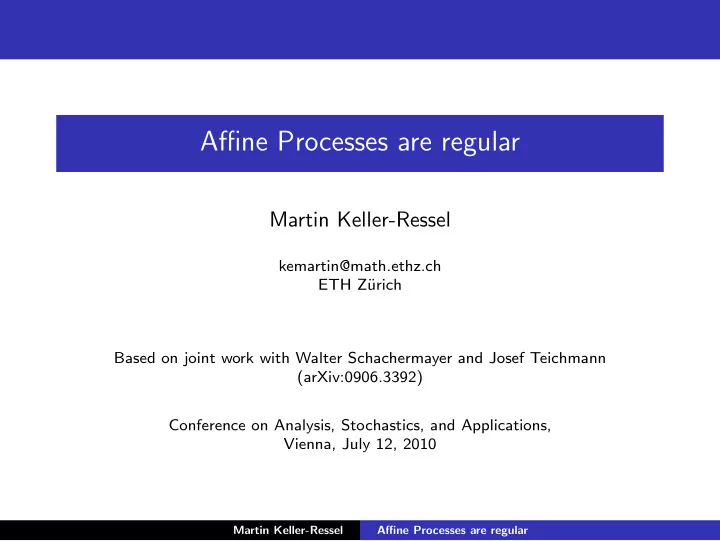 Affine Processes are regular

Martin Keller-Ressel

kemartin@math.ethz.ch
ETH Zürich

Based on joint work with Walter Schachermayer and Josef Teichmann
(arXiv:0906.3392)

Conference on Analysis, Stochastics, and Applications,
Vienna, July 12, 2010

Martin Keller-Ressel Affine Processes are regular